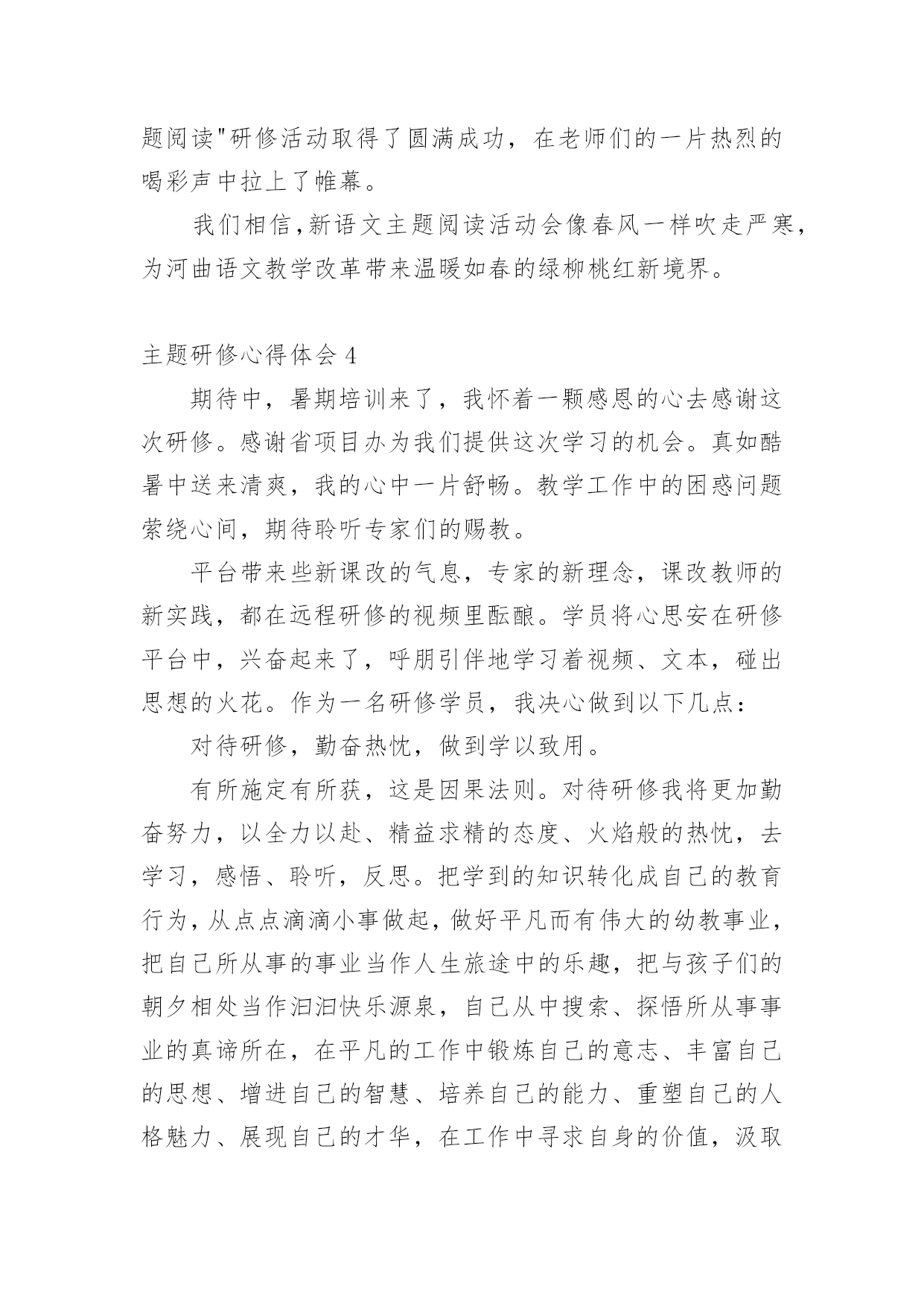 题阅读"研修活动取得了圆满成功，在老师们的一片热烈的喝彩声中拉上了帷幕。

我们相信，新语文主题阅读活动会像春风一样吹走严寒，为河曲语文教学改革带来温暖如春的绿柳桃红新境界。

主题研修心得体会 4

期待中，暑期培训来了，我怀着一颗感恩的心去感谢这次研修。感谢省项目办为我们提供这次学习的机会。真如酷暑中送来清爽，我的心中一片舒畅。教学工作中的困惑问题萦绕心间，期待聆听专家们的赐教。

平台带来些新课改的气息，专家的新理念，课改教师的新实践，都在远程研修的视频里酝酿。学员将心思安在研修平台中，兴奋起来了，呼朋引伴地学习着视频、文本，碰出思想的火花。作为一名研修学员，我决心做到以下几点：

对待研修，勤奋热忱，做到学以致用。

有所施定有所获，这是因果法则。对待研修我将更加勤奋努力，以全力以赴、精益求精的态度、火焰般的热忱，去学习，感悟、聆听，反思。把学到的知识转化成自己的教育行为，从点点滴滴小事做起，做好平凡而有伟大的幼教事业，把自己所从事的事业当作人生旅途中的乐趣，把与孩子们的朝夕相处当作汩汩快乐源泉，自己从中搜索、探悟所从事事业的真谛所在，在平凡的工作中锻炼自己的意志、丰富自己的思想、增进自己的智慧、培养自己的能力、重塑自己的人格魅力、展现自己的才华，在工作中寻求自身的价值，汲取